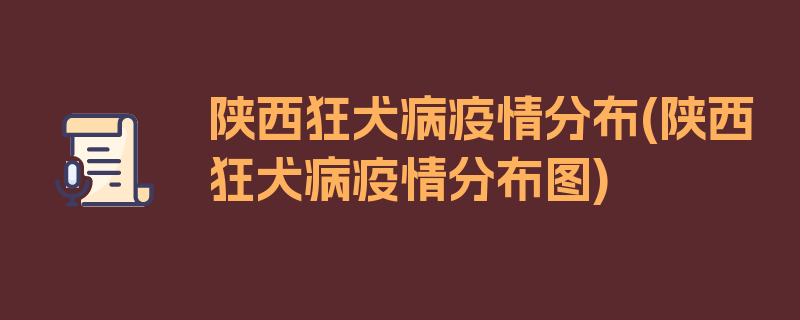 陕西狂犬病疫情分布(陕西狂犬病疫情分布图)